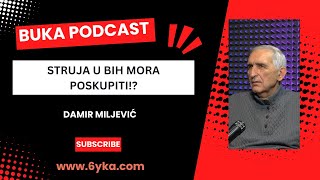 BUKA PODCAST

STRUJA U BIH MORA POSKUPITI!?

DAMIR MILJEVIĆ

SUBSCRIBE

www.6yka.com